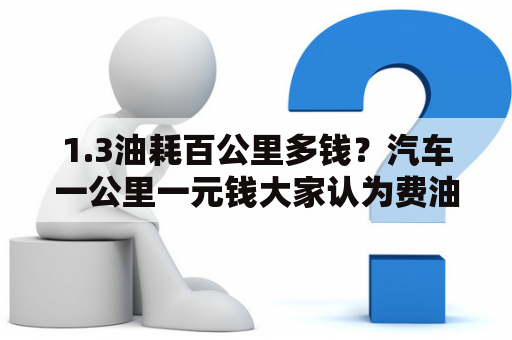 1.3油耗百公里多钱？汽车一公里一元钱大家认为费油